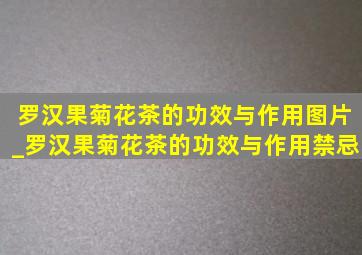 罗汉果菊花茶的功效与作用图片_罗汉果菊花茶的功效与作用禁忌